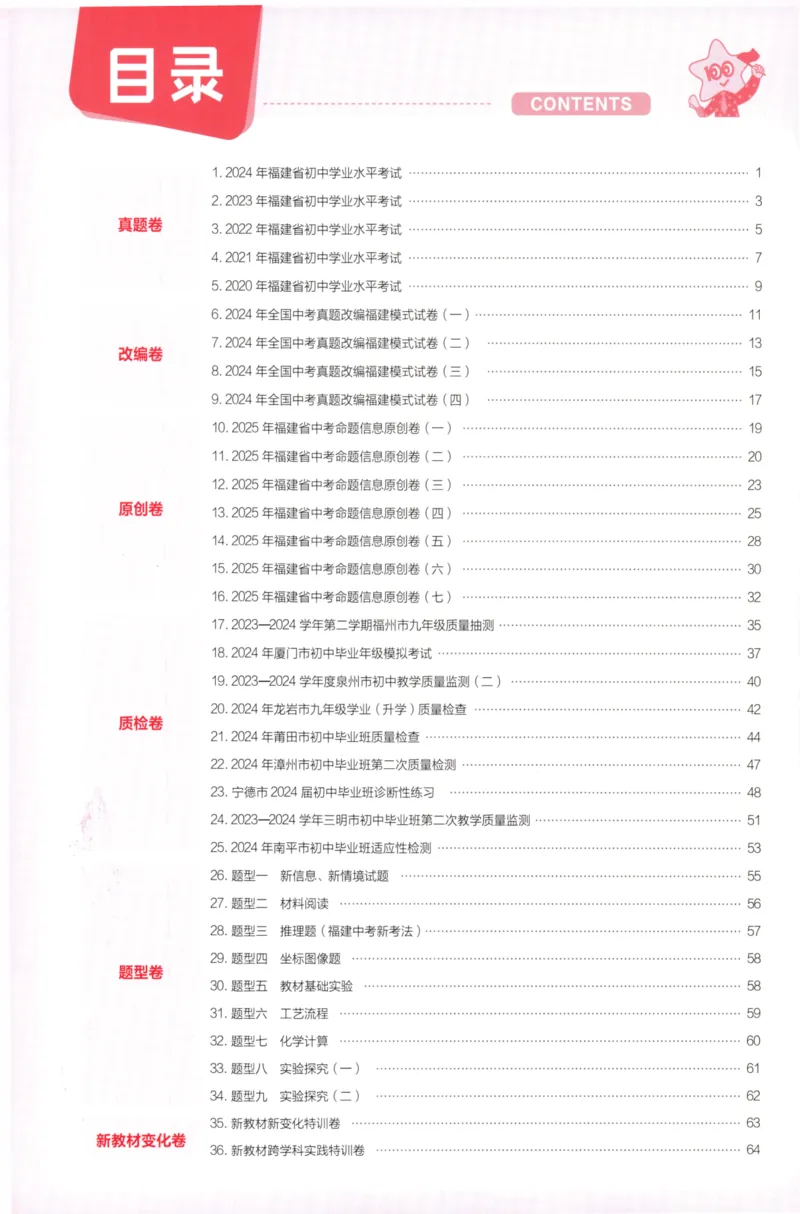 目录

CONTENTS

真题卷

1.2024年福建省初中学业水平考试 1

2.2023年福建省初中学业水平考试 3

3.2022年福建省初中学业水平考试 5

4.2021年福建省初中学业水平考试 7

5.2020年福建省初中学业水平考试 9

改编卷

6.2024年全国中考真题改编福建模式试卷（一） 11

7.2024年全国中考真题改编福建模式试卷（二） 13

8.2024年全国中考真题改编福建模式试卷（三） 15

9.2024年全国中考真题改编福建模式试卷（四） 17

原创卷

10.2025年福建省中考命题信息原创卷（一） 19

11.2025年福建省中考命题信息原创卷（二） 20

12.2025年福建省中考命题信息原创卷（三） 23

13.2025年福建省中考命题信息原创卷（四） 25

14.2025年福建省中考命题信息原创卷（五） 28

15.2025年福建省中考命题信息原创卷（六） 30

16.2025年福建省中考命题信息原创卷（七） 32

质检卷

17.2023—2024学年第二学期福州市九年级质量抽测 35

18.2024年厦门市初中毕业年级模拟考试 37

19.2023—2024学年度泉州市初中教学质量监测（二） 40

20.2024年龙岩市九年级学业（升学）质量检查 42

21.2024年莆田市初中毕业班质量检查 44

22.2024年漳州市初中毕业班第二次质量检测 47

23.宁德市2024届初中毕业班诊断性练习 48

24.2023—2024学年三明市初中毕业班第二次教学质量监测 51

25.2024年南平市初中毕业班适应性检测 53

题型卷

26.题型一 新信息、新情境试题 55

27.题型二 材料阅读 56

28.题型三 推理题（福建中考新考法） 57

29.题型四 坐标图像题 58

30.题型五 教材基础实验 58

31.题型六 工艺流程 59

32.题型七 化学计算 60

33.题型八 实验探究（一） 61

34.题型九 实验探究（二） 62

新教材变化卷

35.新教材新变化特训卷 63

36.新教材跨学科实践特训卷 64